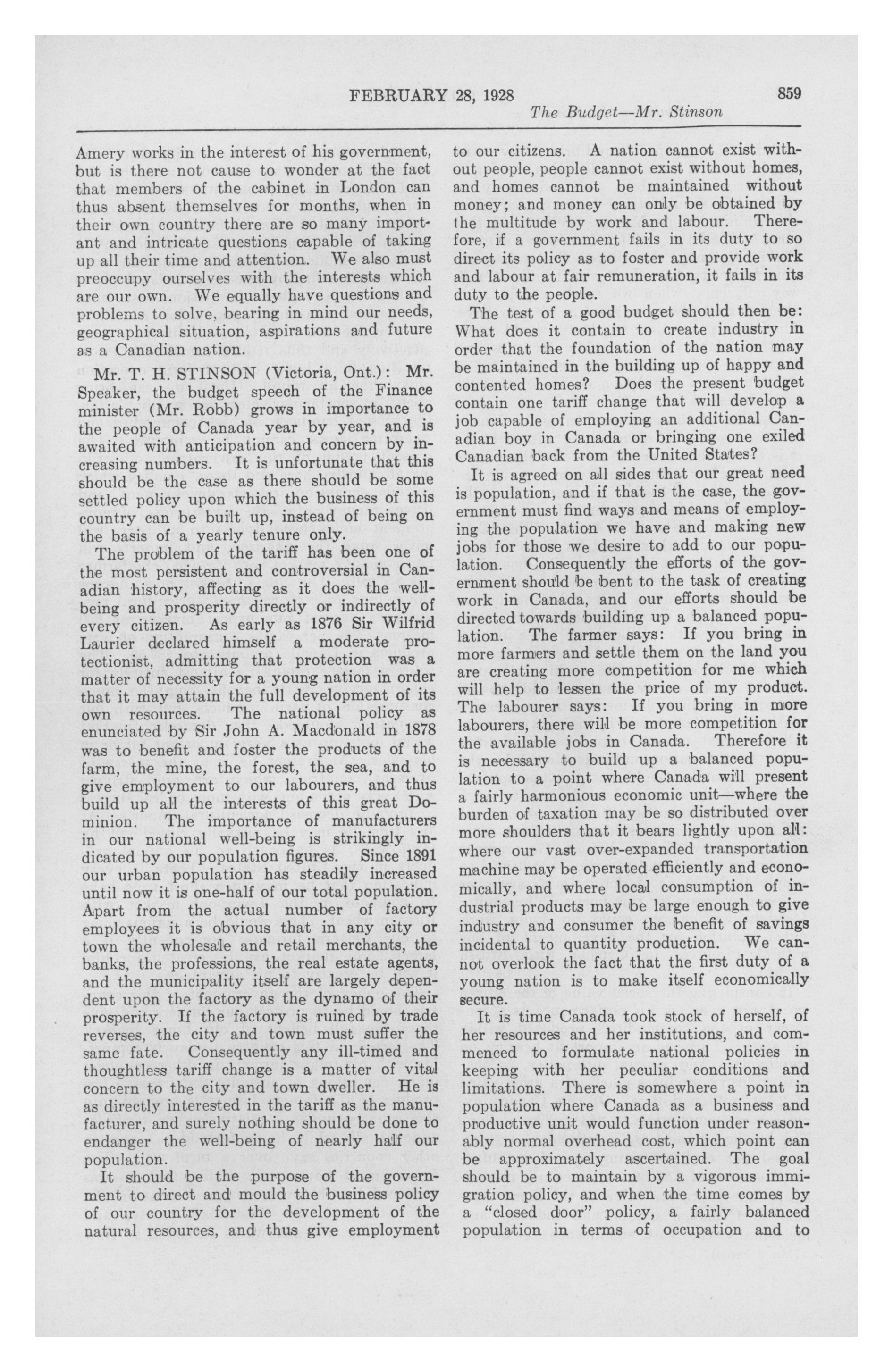 FEBRUARY 28, 1928

859

The Budget—Mr. Stinson

Amery works in the interest of his government, but is there not cause to wonder at the fact that members of the cabinet in London can thus absent themselves for months, when in their own country there are so many important and intricate questions capable of taking up all their time and attention. We also must preoccupy ourselves with the interests which are our own. We equally have questions and problems to solve, bearing in mind our needs, geographical situation, aspirations and future as a Canadian nation.

Mr. T. H. STINSON (Victoria, Ont.): Mr. Speaker, the budget speech of the Finance minister (Mr. Robb) grows in importance to the people of Canada year by year, and is awaited with anticipation and concern by increasing numbers. It is unfortunate that this should be the case as there should be some settled policy upon which the business of this country can be built up, instead of being on the basis of a yearly tenure only.

The problem of the tariff has been one of the most persistent and controversial in Canadian history, affecting as it does the well-being and prosperity directly or indirectly of every citizen. As early as 1876 Sir Wilfrid Laurier declared himself a moderate protectionist, admitting that protection was a matter of necessity for a young nation in order that it may attain the full development of its own resources. The national policy as enunciated by Sir John A. Macdonald in 1878 was to benefit and foster the products of the farm, the mine, the forest, the sea, and to give employment to our labourers, and thus build up all the interests of this great Dominion. The importance of manufacturers in our national well-being is strikingly indicated by our population figures. Since 1891 our urban population has steadily increased until now it is one-half of our total population. Apart from the actual number of factory employees it is obvious that in any city or town the wholesale and retail merchants, the banks, the professions, the real estate agents, and the municipality itself are largely dependent upon the factory as the dynamo of their prosperity. If the factory is ruined by trade reverses, the city and town must suffer the same fate. Consequently any ill-timed and thoughtless tariff change is a matter of vital concern to the city and town dweller. He is as directly interested in the tariff as the manufacturer, and surely nothing should be done to endanger the well-being of nearly half our population.

It should be the purpose of the government to direct and mould the business policy of our country for the development of the natural resources, and thus give employment to our citizens. A nation cannot exist without people, people cannot exist without homes, and homes cannot be maintained without money; and money can only be obtained by the multitude by work and labour. Therefore, if a government fails in its duty to so direct its policy as to foster and provide work and labour at fair remuneration, it fails in its duty to the people.

The test of a good budget should then be: What does it contain to create industry in order that the foundation of the nation may be maintained in the building up of happy and contented homes? Does the present budget contain one tariff change that will develop a job capable of employing an additional Canadian boy in Canada or bringing one exiled Canadian back from the United States?

It is agreed on all sides that our great need is population, and if that is the case, the government must find ways and means of employing the population we have and making new jobs for those we desire to add to our population. Consequently the efforts of the government should be bent to the task of creating work in Canada, and our efforts should be directed towards building up a balanced population. The farmer says: If you bring in more farmers and settle them on the land you are creating more competition for me which will help to lessen the price of my product. The labourer says: If you bring in more labourers, there will be more competition for the available jobs in Canada. Therefore it is necessary to build up a balanced population to a point where Canada will present a fairly harmonious economic unit—where the burden of taxation may be so distributed over more shoulders that it bears lightly upon all: where our vast over-expanded transportation machine may be operated efficiently and economically, and where local consumption of industrial products may be large enough to give industry and consumer the benefit of savings incidental to quantity production. We cannot overlook the fact that the first duty of a young nation is to make itself economically secure.

It is time Canada took stock of herself, of her resources and her institutions, and commenced to formulate national policies in keeping with her peculiar conditions and limitations. There is somewhere a point in population where Canada as a business and productive unit would function under reasonably normal overhead cost, which point can be approximately ascertained. The goal should be to maintain by a vigorous immigration policy, and when the time comes by a "closed door" policy, a fairly balanced population in terms of occupation and to